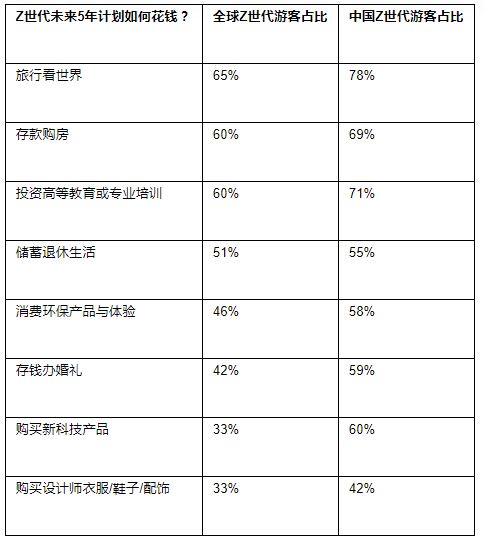 | Z世代未来5年计划如何花钱？ | 全球Z世代游客占比 | 中国Z世代游客占比 |
|---|---|---|
| 旅行看世界 | 65% | 78% |
| 存款购房 | 60% | 69% |
| 投资高等教育或专业培训 | 60% | 71% |
| 储蓄退休生活 | 51% | 55% |
| 消费环保产品与体验 | 46% | 58% |
| 存钱办婚礼 | 42% | 59% |
| 购买新科技产品 | 33% | 60% |
| 购买设计师衣服/鞋子/配饰 | 33% | 42% |